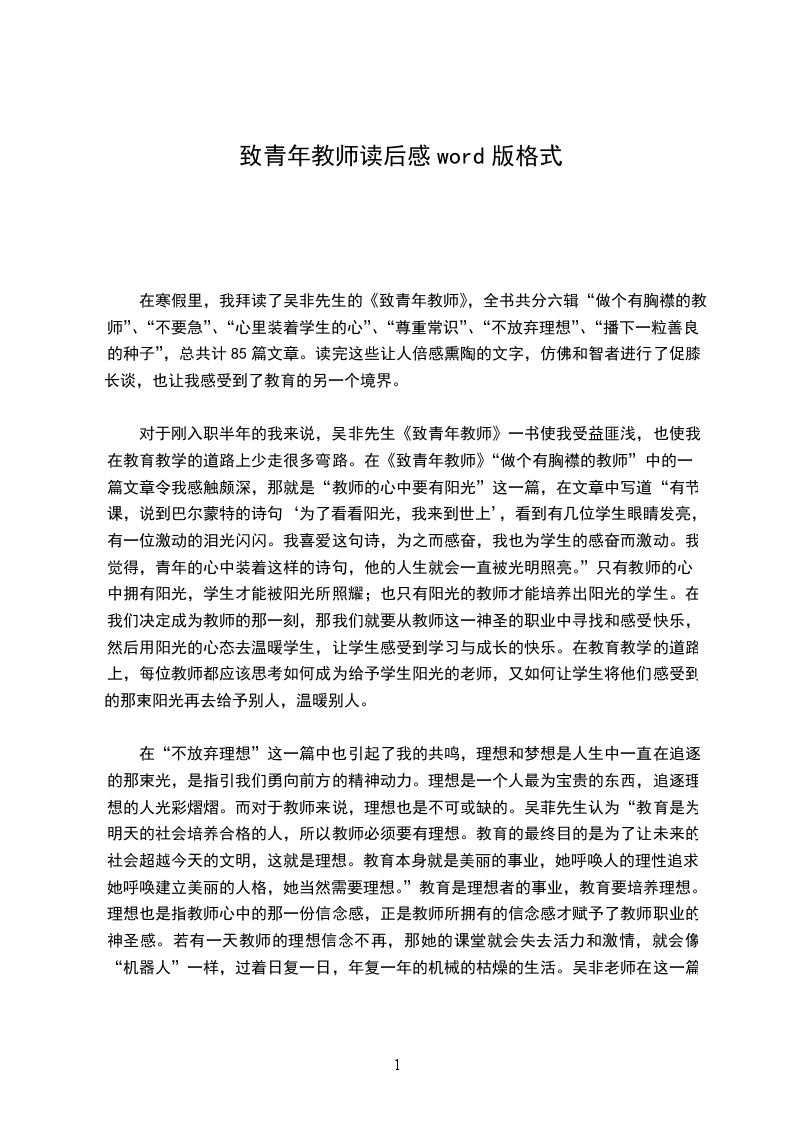 致青年教师读后感 word 版格式

在寒假里，我拜读了吴非先生的《致青年教师》，全书共分六辑“做个有胸襟的教师”、“不要急”、“心里装着学生的心”、“尊重常识”、“不放弃理想”、“播下一粒善良的种子”，总共计 85 篇文章。读完这些让人倍感熏陶的文字，仿佛和智者进行了促膝长谈，也让我感受到了教育的另一个境界。

对于刚入职半年的我来说，吴非先生《致青年教师》一书使我受益匪浅，也使我在教育教学的道路上少走很多弯路。在《致青年教师》“做个有胸襟的教师”中的一篇文章令我感触颇深，那就是“教师的心中要有阳光”这一篇，在文章中写道“有节课，说到巴尔蒙特的诗句‘为了看看阳光，我来到世上’，看到有几位学生眼睛发亮，有一位激动的泪光闪闪。我喜爱这句诗，为之而感奋，我也为学生的感奋而激动。我觉得，青年的心中装着这样的诗句，他的人生就会一直被光明照亮。”只有教师的心中拥有阳光，学生才能被阳光所照耀；也只有阳光的教师才能培养出阳光的学生。在我们决定成为教师的那一刻，那我们就要从教师这一神圣的职业中寻找和感受快乐，然后用阳光的心态去温暖学生，让学生感受到学习与成长的快乐。在教育教学的道路上，每位教师都应该思考如何成为给予学生阳光的老师，又如何让学生将他们感受到的那束阳光再去给予别人，温暖别人。

在“不放弃理想”这一篇中也引起了我的共鸣，理想和梦想是人生中一直在追逐的那束光，是指引我们勇向前方的精神动力。理想是一个人最为宝贵的东西，追逐理想的人光彩熠熠。而对于教师来说，理想也是不可或缺的。吴非先生认为“教育是为明天的社会培养合格的人，所以教师必须要有理想。教育的最终目的是为了让未来的社会超越今天的文明，这就是理想。教育本身就是美丽的事业，她呼唤人的理性追求她呼唤建立美丽的人格，她当然需要理想。”教育是理想者的事业，教育要培养理想。理想也是指教师心中的那一份信念感，正是教师所拥有的信念感才赋予了教师职业的神圣感。若有一天教师的理想信念不再，那她的课堂就会失去活力和激情，就会像“机器人”一样，过着日复一日，年复一年的机械的枯燥的生活。吴非老师在这一篇

1